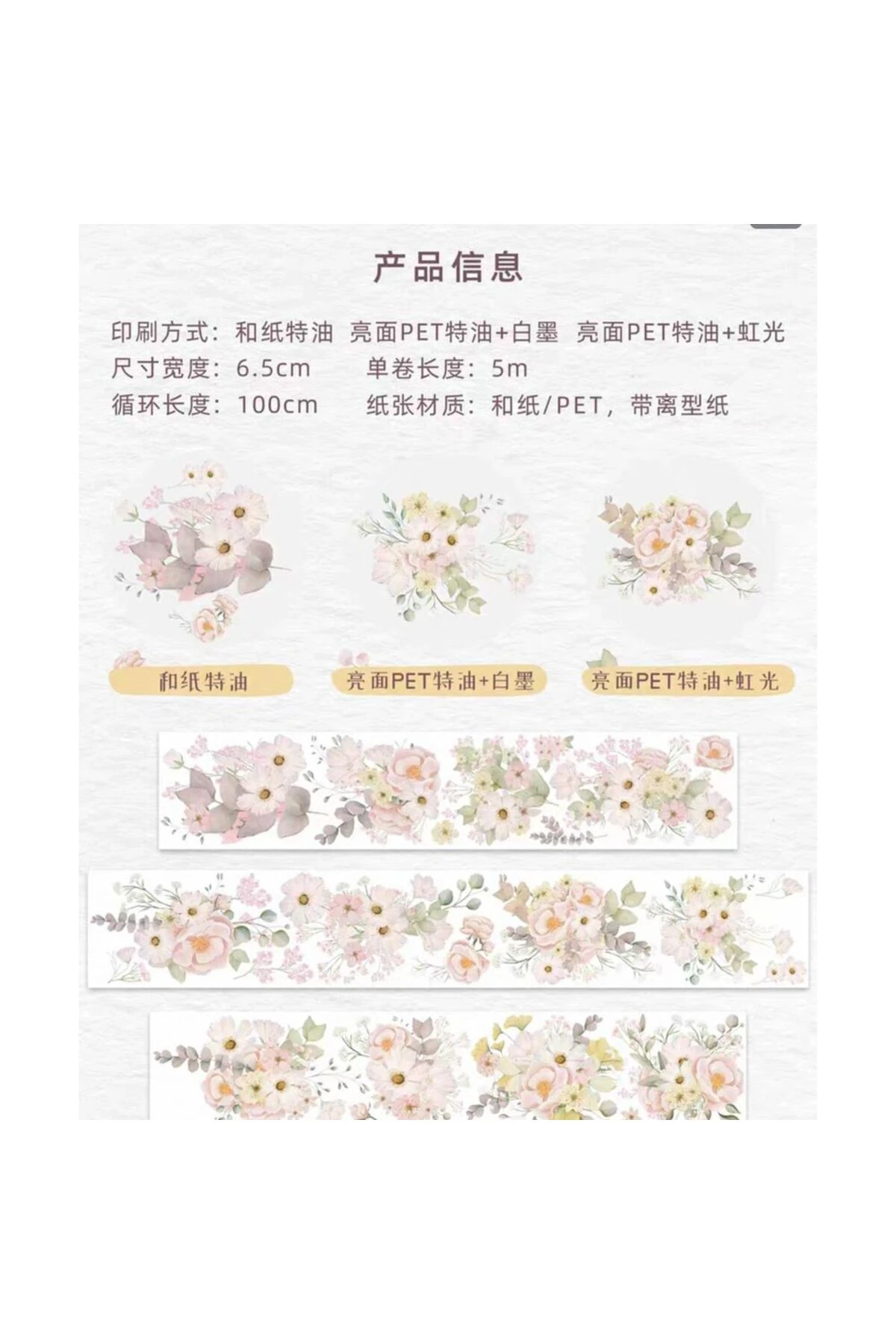 产品信息

印刷方式：和纸特油 亮面PET特油+白墨 亮面PET特油+虹光
尺寸宽度：6.5cm 单卷长度：5m
循环长度：100cm 纸张材质：和纸/PET，带离型纸

和纸特油 亮面PET特油+白墨 亮面PET特油+虹光